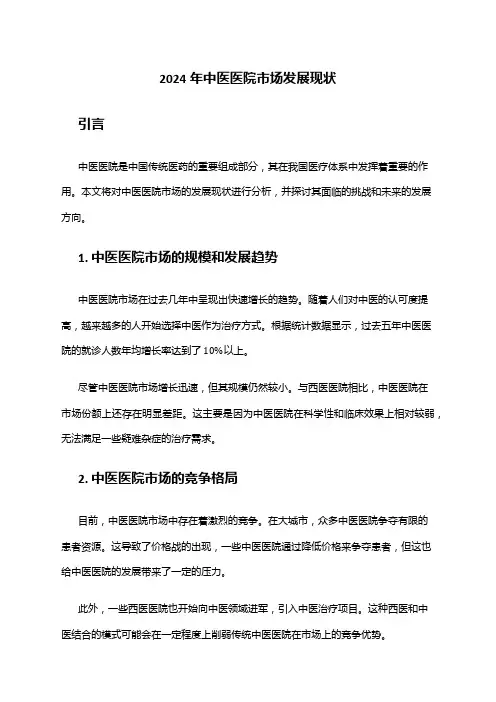 2024 年中医医院市场发展现状

引言

中医医院是中国传统医药的重要组成部分，其在我国医疗体系中发挥着重要的作用。本文将对中医医院市场的发展现状进行分析，并探讨其面临的挑战和未来的发展方向。

1. 中医医院市场的规模和发展趋势

中医医院市场在过去几年中呈现出快速增长的趋势。随着人们对中医的认可度提高，越来越多的人开始选择中医作为治疗方式。根据统计数据显示，过去五年中医医院的就诊人数年均增长率达到了 10%以上。

尽管中医医院市场增长迅速，但其规模仍然较小。与西医医院相比，中医医院在市场份额上还存在明显差距。这主要是因为中医医院在科学性和临床效果上相对较弱，无法满足一些疑难杂症的治疗需求。

2. 中医医院市场的竞争格局

目前，中医医院市场中存在着激烈的竞争。在大城市，众多中医医院争夺有限的患者资源。这导致了价格战的出现，一些中医医院通过降低价格来争夺患者，但这也给中医医院的发展带来了一定的压力。

此外，一些西医医院也开始向中医领域进军，引入中医治疗项目。这种西医和中医结合的模式可能会在一定程度上削弱传统中医医院在市场上的竞争优势。